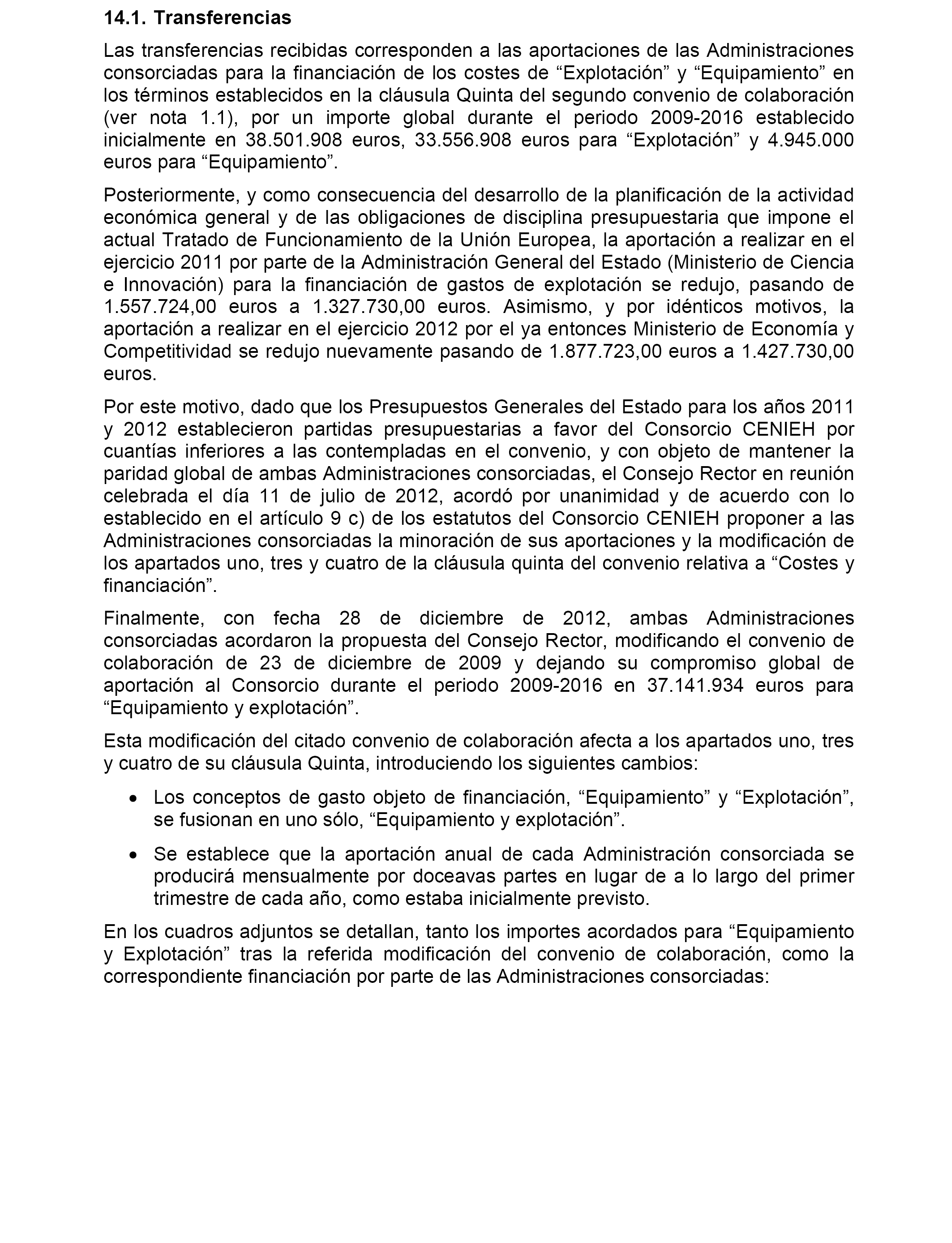 14.1. Transferencias

Las transferencias recibidas corresponden a las aportaciones de las Administraciones consorciadas para la financiación de los costes de “Explotación” y “Equipamiento” en los términos establecidos en la cláusula Quinta del segundo convenio de colaboración (ver nota 1.1), por un importe global durante el periodo 2009-2016 establecido inicialmente en 38.501.908 euros, 33.556.908 euros para “Explotación” y 4.945.000 euros para “Equipamiento”.

Posteriormente, y como consecuencia del desarrollo de la planificación de la actividad económica general y de las obligaciones de disciplina presupuestaria que impone el actual Tratado de Funcionamiento de la Unión Europea, la aportación a realizar en el ejercicio 2011 por parte de la Administración General del Estado (Ministerio de Ciencia e Innovación) para la financiación de gastos de explotación se redujo, pasando de 1.557.724,00 euros a 1.327.730,00 euros. Asimismo, y por idénticos motivos, la aportación a realizar en el ejercicio 2012 por el ya entonces Ministerio de Economía y Competitividad se redujo nuevamente pasando de 1.877.723,00 euros a 1.427.730,00 euros.

Por este motivo, dado que los Presupuestos Generales del Estado para los años 2011 y 2012 establecieron partidas presupuestarias a favor del Consorcio CENIEH por cuantías inferiores a las contempladas en el convenio, y con objeto de mantener la paridad global de ambas Administraciones consorciadas, el Consejo Rector en reunión celebrada el día 11 de julio de 2012, acordó por unanimidad y de acuerdo con lo establecido en el artículo 9 c) de los estatutos del Consorcio CENIEH proponer a las Administraciones consorciadas la minoración de sus aportaciones y la modificación de los apartados uno, tres y cuatro de la cláusula quinta del convenio relativa a “Costes y financiación”.

Finalmente, con fecha 28 de diciembre de 2012, ambas Administraciones consorciadas acordaron la propuesta del Consejo Rector, modificando el convenio de colaboración de 23 de diciembre de 2009 y dejando su compromiso global de aportación al Consorcio durante el periodo 2009-2016 en 37.141.934 euros para “Equipamiento y explotación”.

Esta modificación del citado convenio de colaboración afecta a los apartados uno, tres y cuatro de su cláusula Quinta, introduciendo los siguientes cambios:

• Los conceptos de gasto objeto de financiación, “Equipamiento” y “Explotación”, se fusionan en uno sólo, “Equipamiento y explotación”.

• Se establece que la aportación anual de cada Administración consorciada se producirá mensualmente por doceavas partes en lugar de a lo largo del primer trimestre de cada año, como estaba inicialmente previsto.

En los cuadros adjuntos se detallan, tanto los importes acordados para “Equipamiento y Explotación” tras la referida modificación del convenio de colaboración, como la correspondiente financiación por parte de las Administraciones consorciadas: